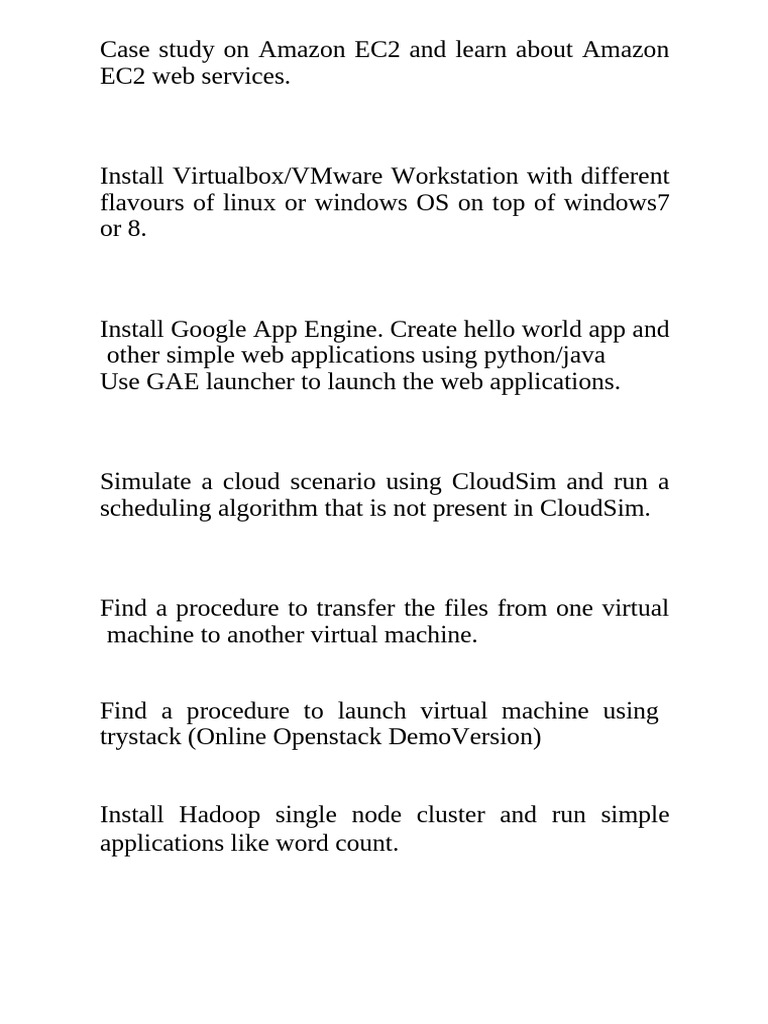 Case study on Amazon EC2 and learn about Amazon EC2 web services.

Install Virtualbox/VMware Workstation with different flavours of linux or windows OS on top of windows7 or 8.

Install Google App Engine. Create hello world app and other simple web applications using python/java
Use GAE launcher to launch the web applications.

Simulate a cloud scenario using CloudSim and run a scheduling algorithm that is not present in CloudSim.

Find a procedure to transfer the files from one virtual machine to another virtual machine.

Find a procedure to launch virtual machine using trystack (Online Openstack DemoVersion)

Install Hadoop single node cluster and run simple applications like word count.